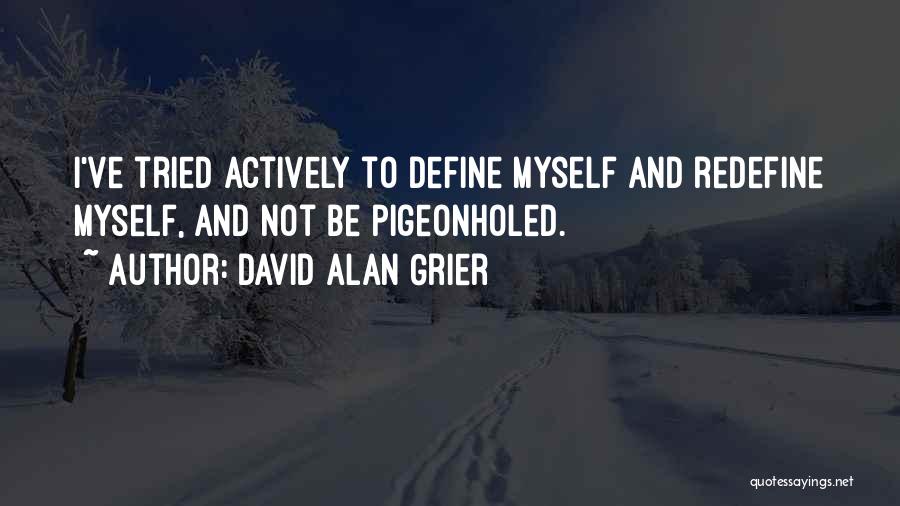 I'VE TRIED ACTIVELY TO DEFINE MYSELF AND REDEFINE MYSELF, AND NOT BE PIGEONHOLED.
~ AUTHOR: DAVID ALAN GRIER

quotessayings.net